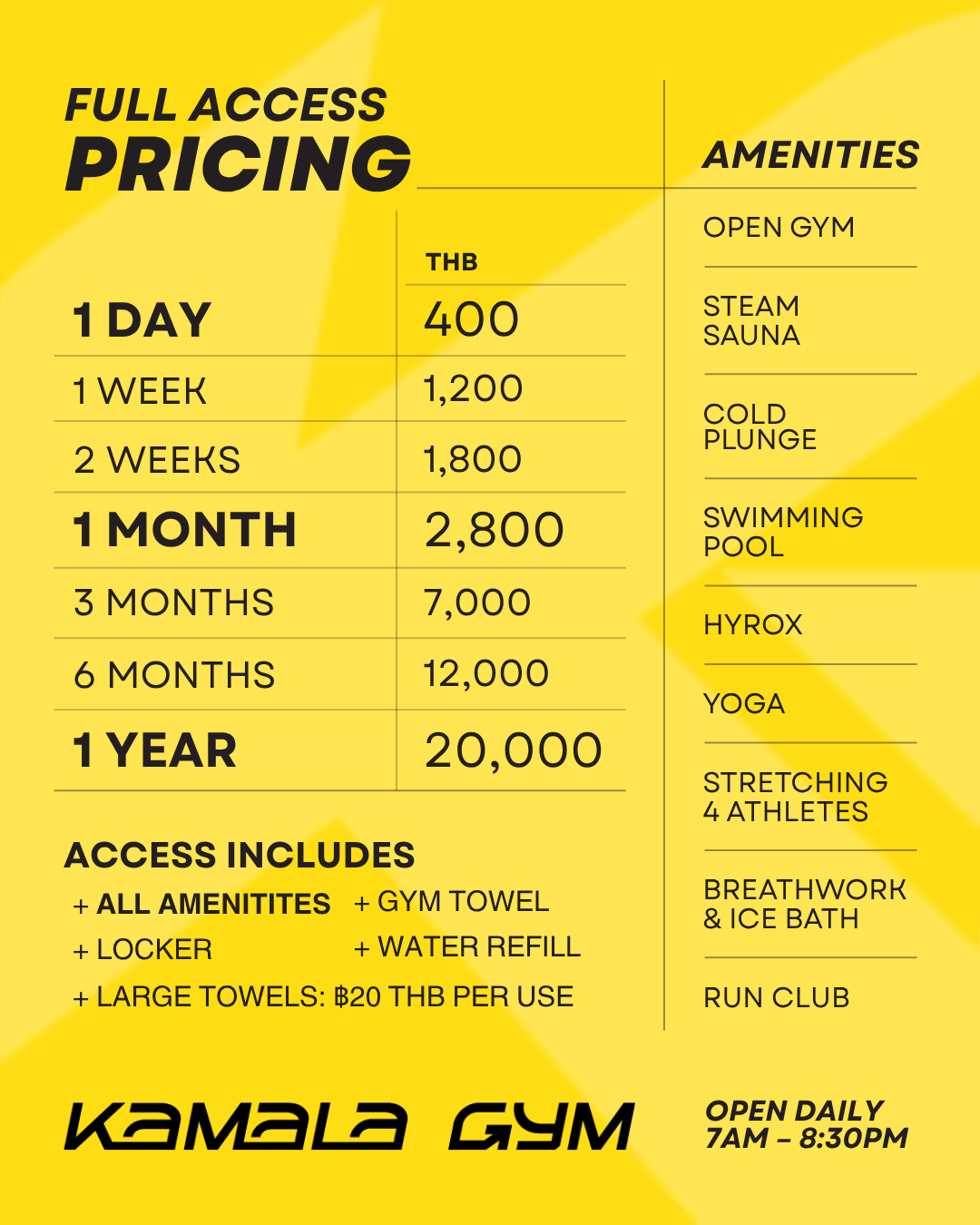 FULL ACCESS
PRICING

| | THB |
|---|---|
| 1 DAY | 400 |
| 1 WEEK | 1,200 |
| 2 WEEKS | 1,800 |
| 1 MONTH | 2,800 |
| 3 MONTHS | 7,000 |
| 6 MONTHS | 12,000 |
| 1 YEAR | 20,000 |

ACCESS INCLUDES
+ ALL AMENITITES + GYM TOWEL
+ LOCKER + WATER REFILL
+ LARGE TOWELS: ฿20 THB PER USE

AMENITIES
OPEN GYM
STEAM SAUNA
COLD PLUNGE
SWIMMING POOL
HYROX
YOGA
STRETCHING 4 ATHLETES
BREATHWORK & ICE BATH
RUN CLUB

KAMALA GYM

OPEN DAILY
7AM – 8:30PM